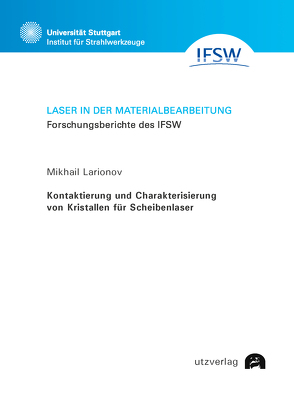 Universität Stuttgart
Institut für Strahlwerkzeuge

IFSW

LASER IN DER MATERIALBEARBEITUNG
Forschungsberichte des IFSW

Mikhail Larionov

Kontaktierung und Charakterisierung von Kristallen für Scheibenlaser

utzverlag